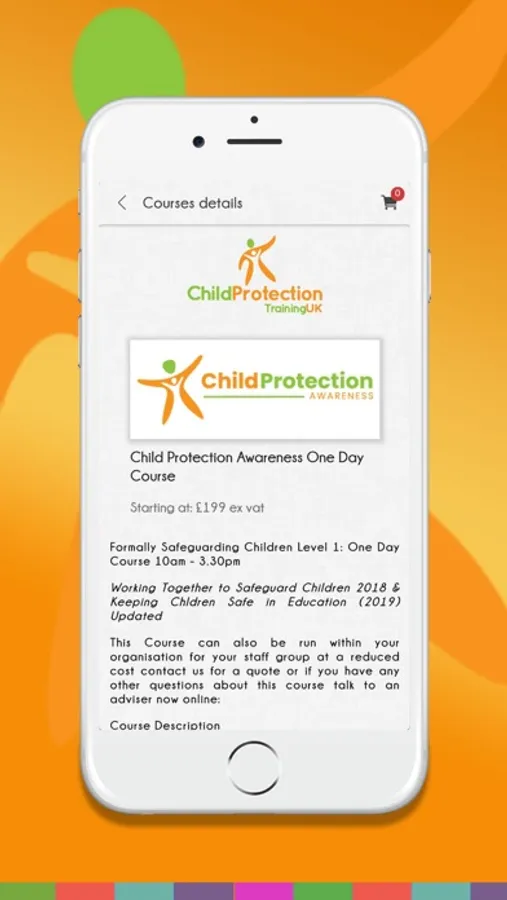 Courses details

0

ChildProtection TrainingUK

ChildProtection AWARENESS

Child Protection Awareness One Day Course

Starting at: £199 ex vat

Formally Safeguarding Children Level 1: One Day Course 10am - 3.30pm

Working Together to Safeguard Children 2018 & Keeping Chldren Safe in Education (2019) Updated

This Course can also be run within your organisation for your staff group at a reduced cost contact us for a quote or if you have any other questions about this course talk to an adviser now online:

Course Description